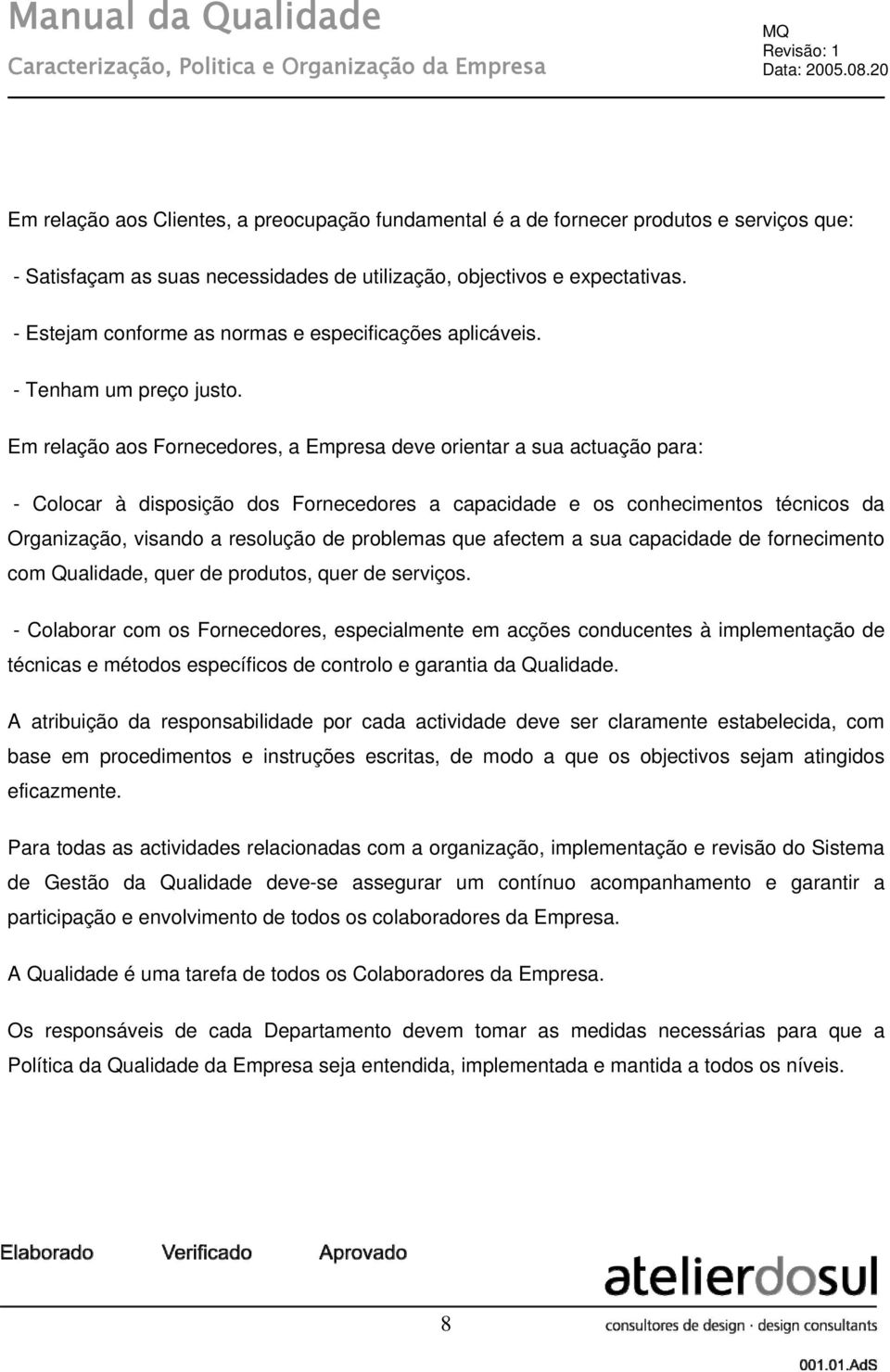 Manual da Qualidade
Caracterização, Politica e Organização da Empresa

MQ
Revisão: 1
Data: 2005.08.20

Em relação aos Clientes, a preocupação fundamental é a de fornecer produtos e serviços que:

- Satisfaçam as suas necessidades de utilização, objectivos e expectativas.

- Estejam conforme as normas e especificações aplicáveis.

- Tenham um preço justo.

Em relação aos Fornecedores, a Empresa deve orientar a sua actuação para:

- Colocar à disposição dos Fornecedores a capacidade e os conhecimentos técnicos da Organização, visando a resolução de problemas que afectem a sua capacidade de fornecimento com Qualidade, quer de produtos, quer de serviços.

- Colaborar com os Fornecedores, especialmente em acções conducentes à implementação de técnicas e métodos específicos de controlo e garantia da Qualidade.

A atribuição da responsabilidade por cada actividade deve ser claramente estabelecida, com base em procedimentos e instruções escritas, de modo a que os objectivos sejam atingidos eficazmente.

Para todas as actividades relacionadas com a organização, implementação e revisão do Sistema de Gestão da Qualidade deve-se assegurar um contínuo acompanhamento e garantir a participação e envolvimento de todos os colaboradores da Empresa.

A Qualidade é uma tarefa de todos os Colaboradores da Empresa.

Os responsáveis de cada Departamento devem tomar as medidas necessárias para que a Política da Qualidade da Empresa seja entendida, implementada e mantida a todos os níveis.

Elaborado Verificado Aprovado

atelierdosul
consultores de design · design consultants

8

001.01.AdS